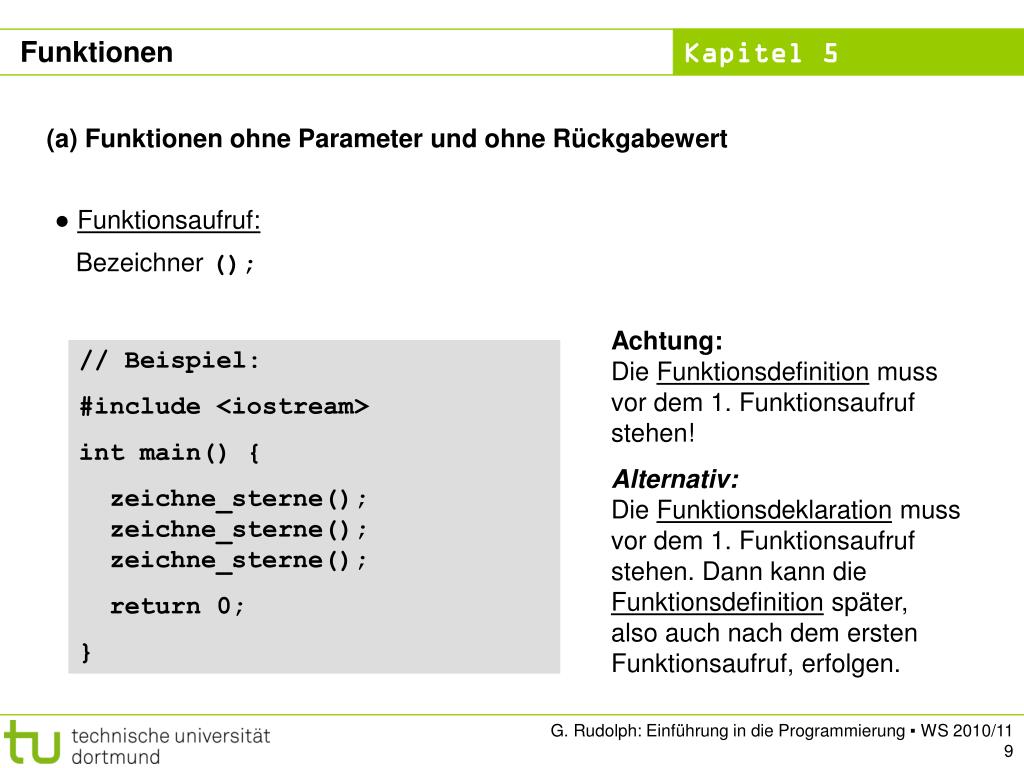 Funktionen

Kapitel 5

(a) Funktionen ohne Parameter und ohne Rückgabewert

● Funktionsaufruf:
Bezeichner ();

// Beispiel:
#include <iostream>
int main() {
zeichne_sterne();
zeichne_sterne();
zeichne_sterne();
return 0;
}

Achtung:
Die Funktionsdefinition muss vor dem 1. Funktionsaufruf stehen!

Alternativ:
Die Funktionsdeklaration muss vor dem 1. Funktionsaufruf stehen. Dann kann die Funktionsdefinition später, also auch nach dem ersten Funktionsaufruf, erfolgen.

tu technische universität dortmund

G. Rudolph: Einführung in die Programmierung ▪ WS 2010/11
9